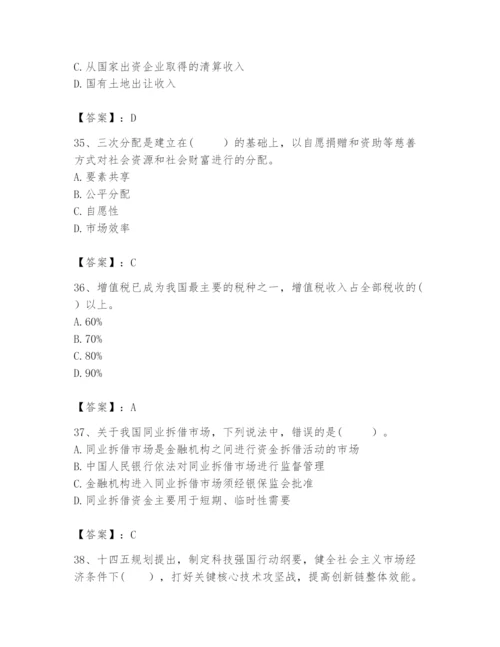 C. 从国家出资企业取得的清算收入
D. 国有土地出让收入

【答案】：D

35、三次分配是建立在(　　)的基础上，以自愿捐赠和资助等慈善方式对社会资源和社会财富进行的分配。
A. 要素共享
B. 公平分配
C. 自愿性
D. 市场效率

【答案】：C

36、增值税已成为我国最主要的税种之一，增值税收入占全部税收的(　　)以上。
A. 60%
B. 70%
C. 80%
D. 90%

【答案】：A

37、关于我国同业拆借市场，下列说法中，错误的是(　　)。
A. 同业拆借市场是金融机构之间进行资金拆借活动的市场
B. 中国人民银行依法对同业拆借市场进行监督管理
C. 金融机构进入同业拆借市场须经银保监会批准
D. 同业拆借资金主要用于短期、临时性需要

【答案】：C

38、十四五规划提出，制定科技强国行动纲要，健全社会主义市场经济条件下(　　)，打好关键核心技术攻坚战，提高创新链整体效能。